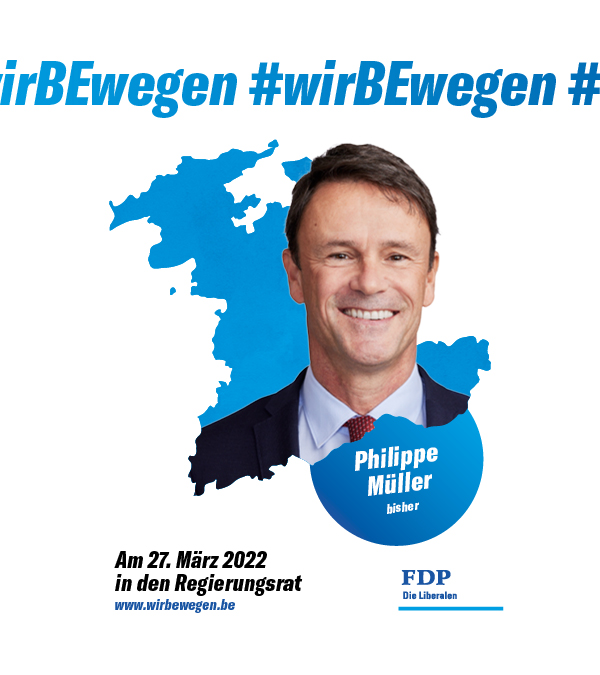 irBEwegen #wirBEwegen #

Philippe Müller
bisher

Am 27. März 2022 in den Regierungsrat
www.wirbewegen.be

FDP
Die Liberalen